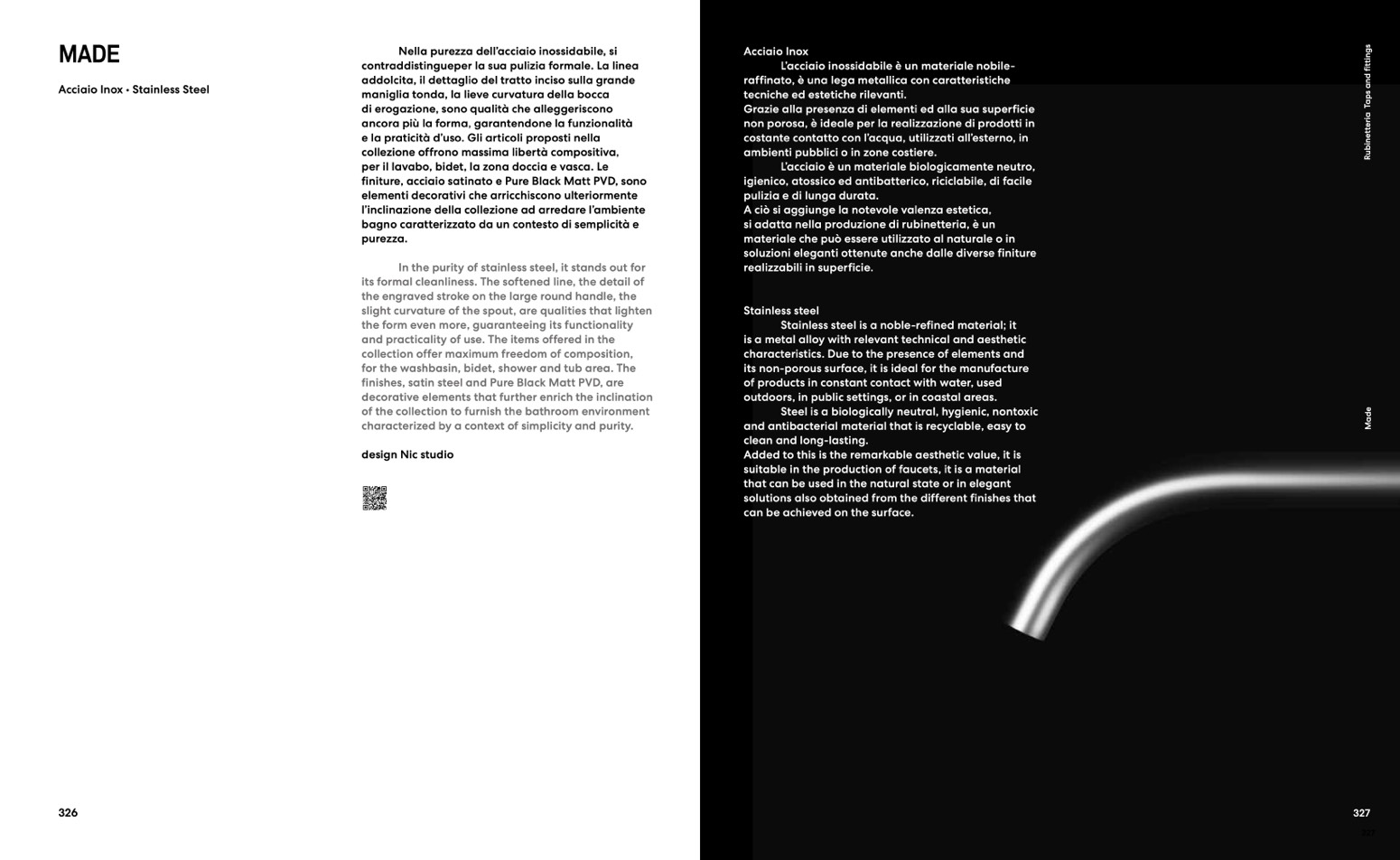 MADE

Acciaio Inox • Stainless Steel

Nella purezza dell'acciaio inossidabile, si contraddistingueper la sua pulizia formale. La linea addolcita, il dettaglio del tratto inciso sulla grande maniglia tonda, la lieve curvatura della bocca di erogazione, sono qualità che alleggeriscono ancora più la forma, garantendone la funzionalità e la praticità d'uso. Gli articoli proposti nella collezione offrono massima libertà compositiva, per il lavabo, bidet, la zona doccia e vasca. Le finiture, acciaio satinato e Pure Black Matt PVD, sono elementi decorativi che arricchiscono ulteriormente l'inclinazione della collezione ad arredare l'ambiente bagno caratterizzato da un contesto di semplicità e purezza.

In the purity of stainless steel, it stands out for its formal cleanliness. The softened line, the detail of the engraved stroke on the large round handle, the slight curvature of the spout, are qualities that lighten the form even more, guaranteeing its functionality and practicality of use. The items offered in the collection offer maximum freedom of composition, for the washbasin, bidet, shower and tub area. The finishes, satin steel and Pure Black Matt PVD, are decorative elements that further enrich the inclination of the collection to furnish the bathroom environment characterized by a context of simplicity and purity.

design Nic studio

326

Acciaio Inox
L'acciaio inossidabile è un materiale nobile-raffinato, è una lega metallica con caratteristiche tecniche ed estetiche rilevanti.
Grazie alla presenza di elementi ed alla sua superficie non porosa, è ideale per la realizzazione di prodotti in costante contatto con l'acqua, utilizzati all'esterno, in ambienti pubblici o in zone costiere.
L'acciaio è un materiale biologicamente neutro, igienico, atossico ed antibatterico, riciclabile, di facile pulizia e di lunga durata.
A ciò si aggiunge la notevole valenza estetica, si adatta nella produzione di rubinetteria, è un materiale che può essere utilizzato al naturale o in soluzioni eleganti ottenute anche dalle diverse finiture realizzabili in superficie.

Stainless steel
Stainless steel is a noble-refined material; it is a metal alloy with relevant technical and aesthetic characteristics. Due to the presence of elements and its non-porous surface, it is ideal for the manufacture of products in constant contact with water, used outdoors, in public settings, or in coastal areas.
Steel is a biologically neutral, hygienic, nontoxic and antibacterial material that is recyclable, easy to clean and long-lasting.
Added to this is the remarkable aesthetic value, it is suitable in the production of faucets, it is a material that can be used in the natural state or in elegant solutions also obtained from the different finishes that can be achieved on the surface.

Rubinetteria Taps and fittings

Made

327